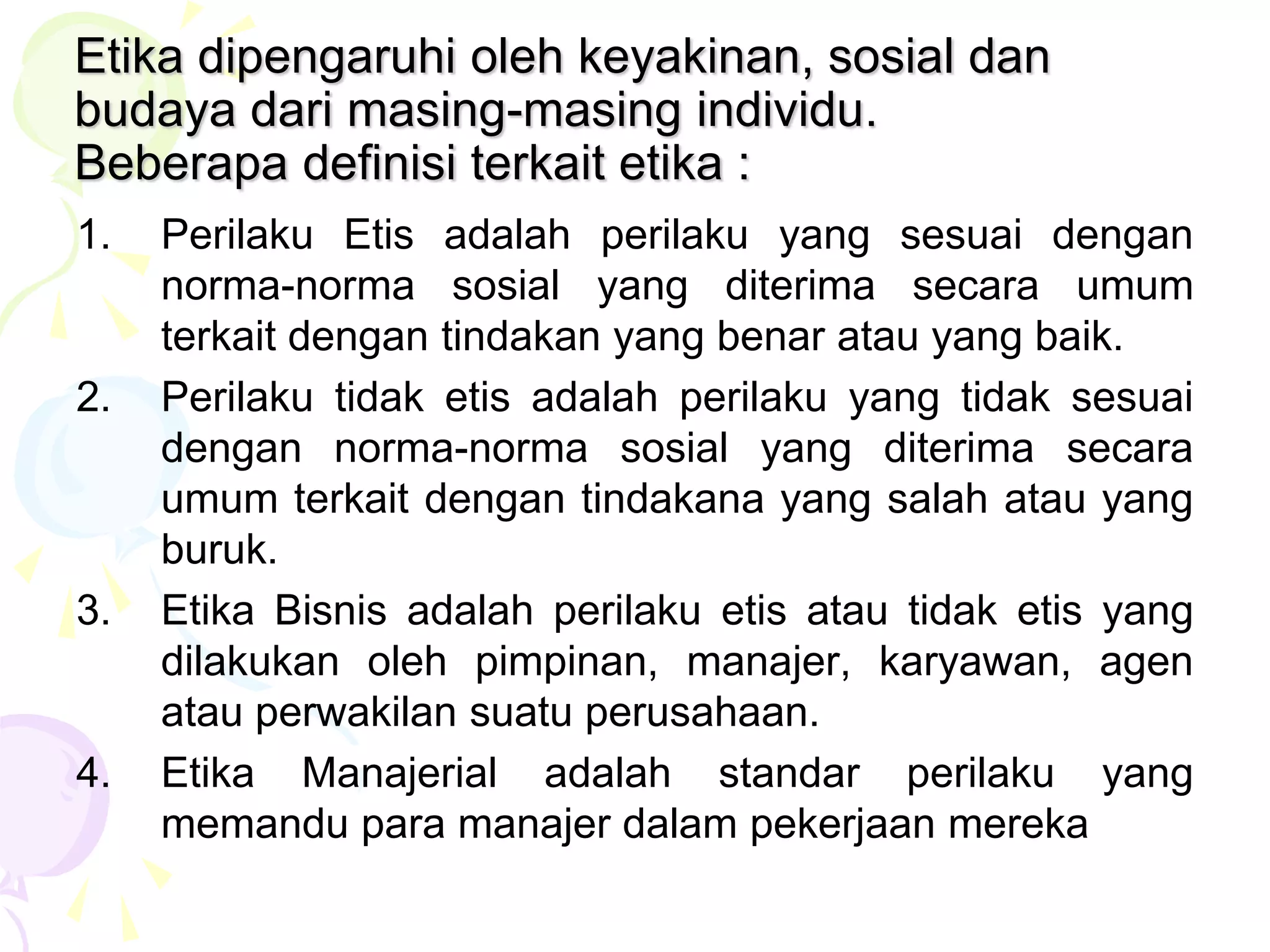 Etika dipengaruhi oleh keyakinan, sosial dan budaya dari masing-masing individu.
Beberapa definisi terkait etika :

1. Perilaku Etis adalah perilaku yang sesuai dengan norma-norma sosial yang diterima secara umum terkait dengan tindakan yang benar atau yang baik.
2. Perilaku tidak etis adalah perilaku yang tidak sesuai dengan norma-norma sosial yang diterima secara umum terkait dengan tindakana yang salah atau yang buruk.
3. Etika Bisnis adalah perilaku etis atau tidak etis yang dilakukan oleh pimpinan, manajer, karyawan, agen atau perwakilan suatu perusahaan.
4. Etika Manajerial adalah standar perilaku yang memandu para manajer dalam pekerjaan mereka